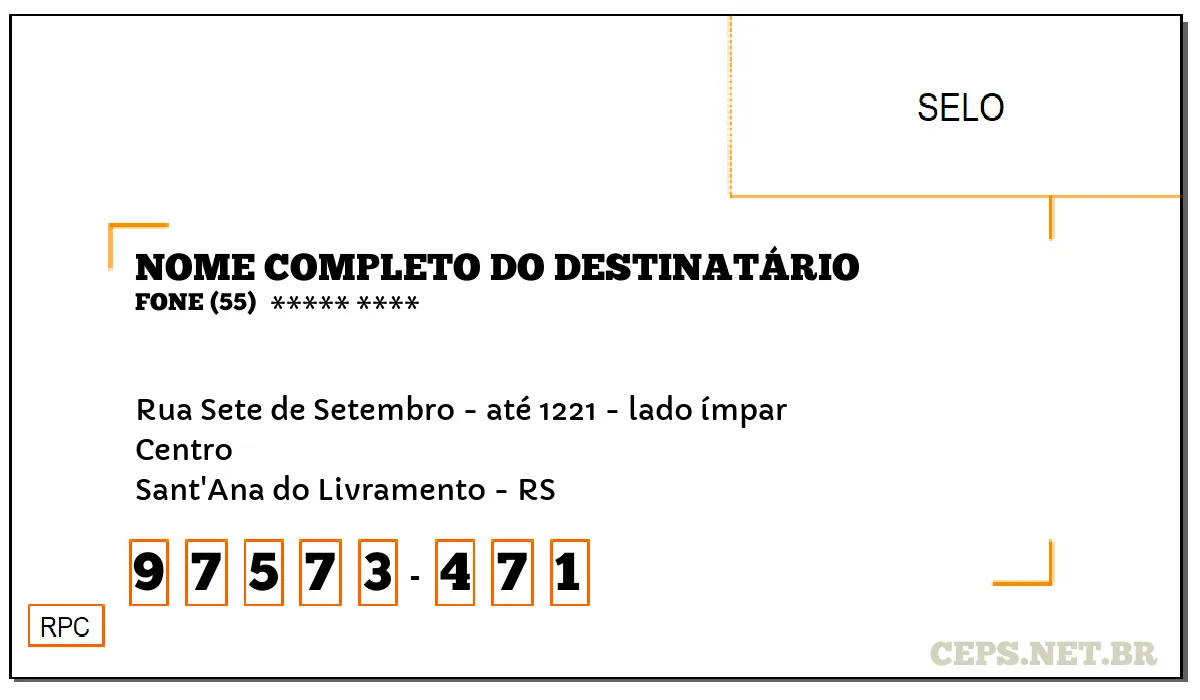 SELO

NOME COMPLETO DO DESTINATÁRIO
FONE (55) ***** ****

Rua Sete de Setembro - até 1221 - lado ímpar
Centro
Sant'Ana do Livramento - RS

9 7 5 7 3 - 4 7 1

RPC

CEPS.NET.BR